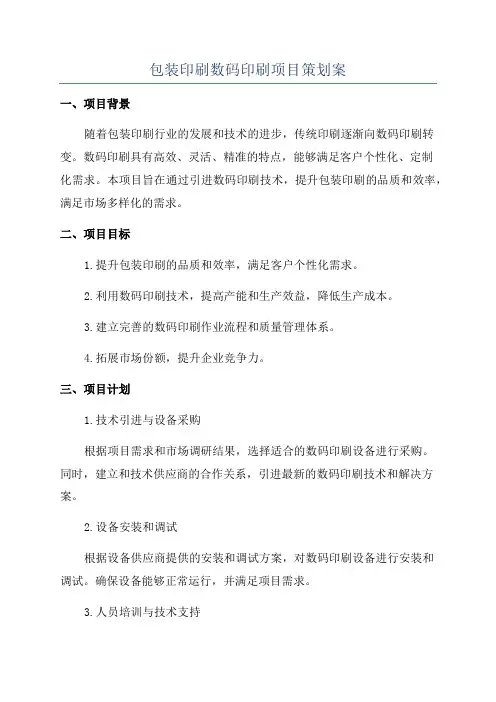 包装印刷数码印刷项目策划案

一、项目背景

随着包装印刷行业的发展和技术的进步，传统印刷逐渐向数码印刷转变。数码印刷具有高效、灵活、精准的特点，能够满足客户个性化、定制化需求。本项目旨在通过引进数码印刷技术，提升包装印刷的品质和效率，满足市场多样化的需求。

二、项目目标

1.提升包装印刷的品质和效率，满足客户个性化需求。

2.利用数码印刷技术，提高产能和生产效益，降低生产成本。

3.建立完善的数码印刷作业流程和质量管理体系。

4.拓展市场份额，提升企业竞争力。

三、项目计划

1.技术引进与设备采购

根据项目需求和市场调研结果，选择适合的数码印刷设备进行采购。同时，建立和技术供应商的合作关系，引进最新的数码印刷技术和解决方案。

2.设备安装和调试

根据设备供应商提供的安装和调试方案，对数码印刷设备进行安装和调试。确保设备能够正常运行，并满足项目需求。

3.人员培训与技术支持